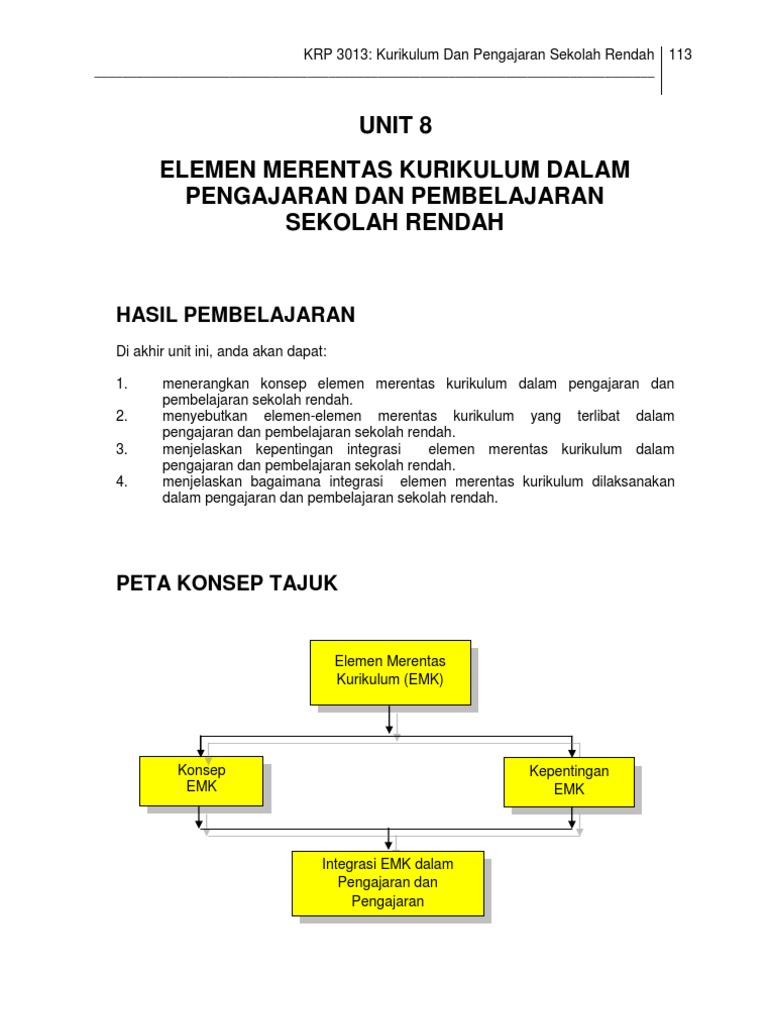 KRP 3013: Kurikulum Dan Pengajaran Sekolah Rendah | 113

UNIT 8

ELEMEN MERENTAS KURIKULUM DALAM PENGAJARAN DAN PEMBELAJARAN SEKOLAH RENDAH

HASIL PEMBELAJARAN

Di akhir unit ini, anda akan dapat:

1. menerangkan konsep elemen merentas kurikulum dalam pengajaran dan pembelajaran sekolah rendah.
2. menyebutkan elemen-elemen merentas kurikulum yang terlibat dalam pengajaran dan pembelajaran sekolah rendah.
3. menjelaskan kepentingan integrasi elemen merentas kurikulum dalam pengajaran dan pembelajaran sekolah rendah.
4. menjelaskan bagaimana integrasi elemen merentas kurikulum dilaksanakan dalam pengajaran dan pembelajaran sekolah rendah.

PETA KONSEP TAJUK

Elemen Merentas Kurikulum (EMK)

Konsep EMK

Kepentingan EMK

Integrasi EMK dalam Pengajaran dan Pengajaran